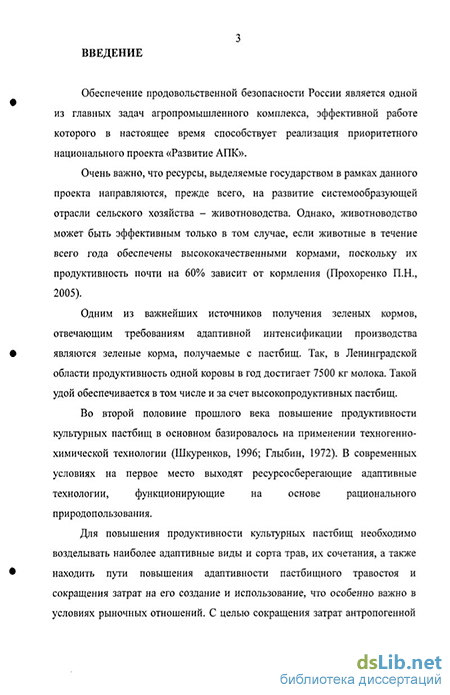 3

ВВЕДЕНИЕ

Обеспечение продовольственной безопасности России является одной из главных задач агропромышленного комплекса, эффективной работе которого в настоящее время способствует реализация приоритетного национального проекта «Развитие АПК».

Очень важно, что ресурсы, выделяемые государством в рамках данного проекта направляются, прежде всего, на развитие системообразующей отрасли сельского хозяйства – животноводства. Однако, животноводство может быть эффективным только в том случае, если животные в течение всего года обеспечены высококачественными кормами, поскольку их продуктивность почти на 60% зависит от кормления (Прохоренко П.Н., 2005).

Одним из важнейших источников получения зеленых кормов, отвечающим требованиям адаптивной интенсификации производства являются зеленые корма, получаемые с пастбищ. Так, в Ленинградской области продуктивность одной коровы в год достигает 7500 кг молока. Такой удой обеспечивается в том числе и за счет высокопродуктивных пастбищ.

Во второй половине прошлого века повышение продуктивности культурных пастбищ в основном базировалось на применении техногенно-химической технологии (Шкуренков, 1996; Глыбин, 1972). В современных условиях на первое место выходят ресурсосберегающие адаптивные технологии, функционирующие на основе рационального природопользования.

Для повышения продуктивности культурных пастбищ необходимо возделывать наиболее адаптивные виды и сорта трав, их сочетания, а также находить пути повышения адаптивности пастбищного травостоя и сокращения затрат на его создание и использование, что особенно важно в условиях рыночных отношений. С целью сокращения затрат антропогенной

dsLib.net
библиотека диссертаций